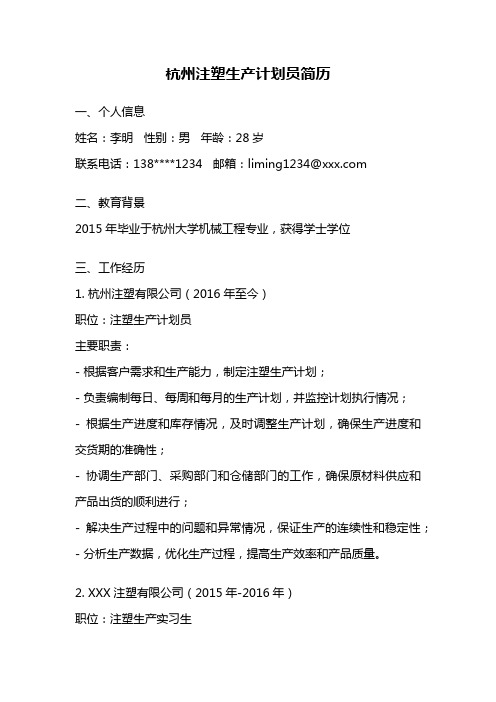 杭州注塑生产计划员简历

一、个人信息

姓名：李明　性别：男　年龄：28 岁

联系电话：138****1234　邮箱：liming1234@xxx.com

二、教育背景

2015 年毕业于杭州大学机械工程专业，获得学士学位

三、工作经历

1. 杭州注塑有限公司（2016 年至今）

职位：注塑生产计划员

主要职责：

- 根据客户需求和生产能力，制定注塑生产计划；

- 负责编制每日、每周和每月的生产计划，并监控计划执行情况；

- 根据生产进度和库存情况，及时调整生产计划，确保生产进度和交货期的准确性；

- 协调生产部门、采购部门和仓储部门的工作，确保原材料供应和产品出货的顺利进行；

- 解决生产过程中的问题和异常情况，保证生产的连续性和稳定性；

- 分析生产数据，优化生产过程，提高生产效率和产品质量。

2. XXX 注塑有限公司（2015 年-2016 年）

职位：注塑生产实习生